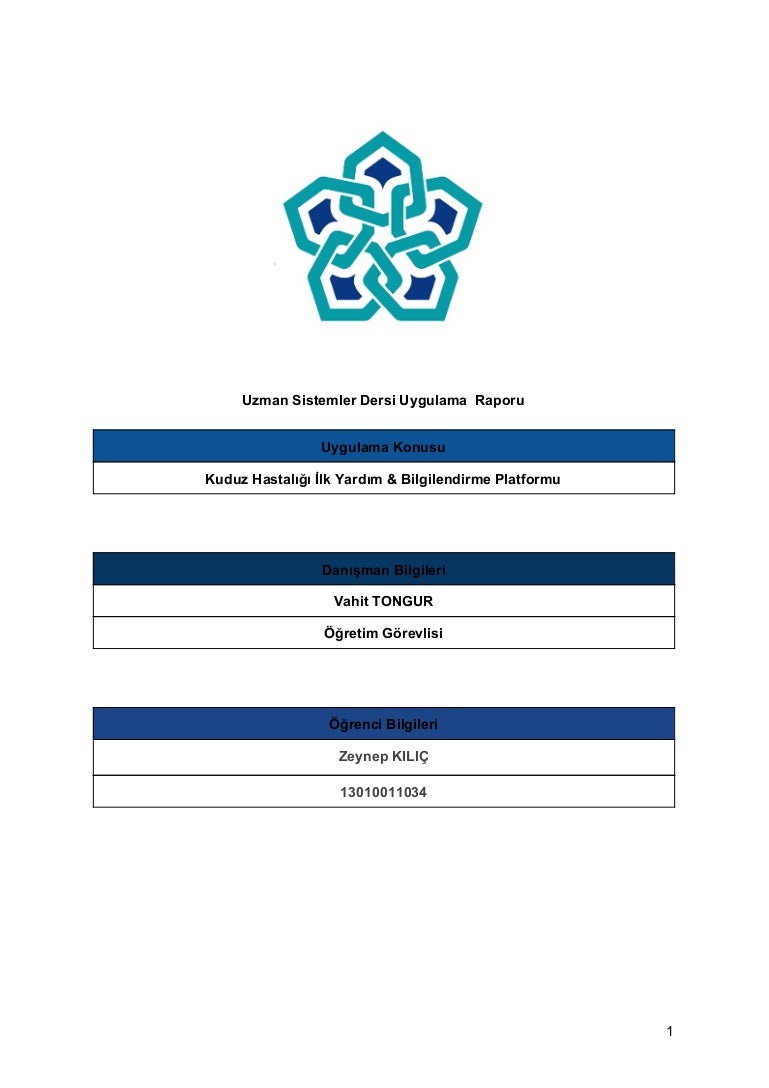 Uzman Sistemler Dersi Uygulama Raporu

| Uygulama Konusu |
|---|
| Kuduz Hastalığı İlk Yardım & Bilgilendirme Platformu |

| Danışman Bilgileri |
|---|
| Vahit TONGUR |
| Öğretim Görevlisi |

| Öğrenci Bilgileri |
|---|
| Zeynep KILIÇ |
| 13010011034 |

1